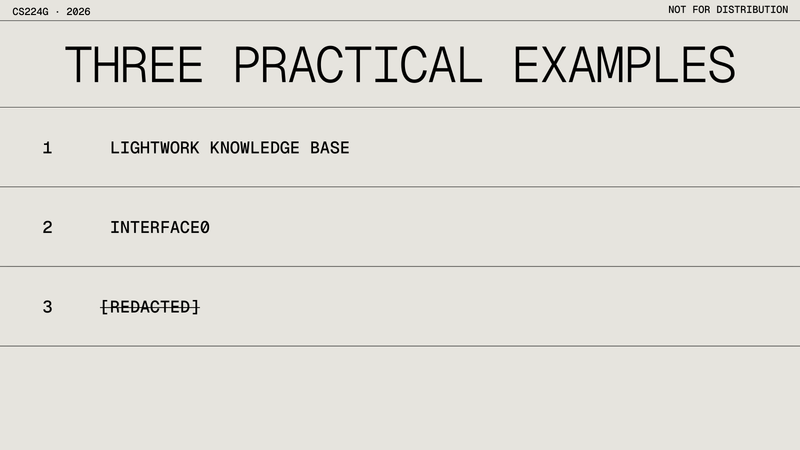 CS224G · 2026

NOT FOR DISTRIBUTION

THREE PRACTICAL EXAMPLES

1 LIGHTWORK KNOWLEDGE BASE

2 INTERFACE0

3 [REDACTED]